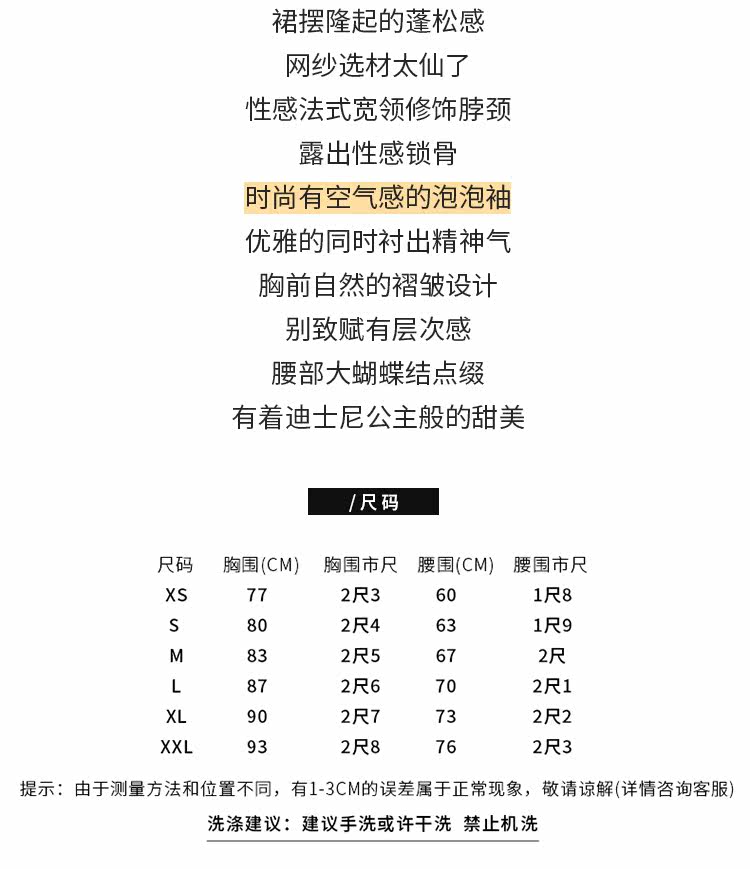 裙摆隆起的蓬松感
网纱选材太仙了
性感法式宽领修饰脖颈
露出性感锁骨
时尚有空气感的泡泡袖
优雅的同时衬出精神气
胸前自然的褶皱设计
别致赋有层次感
腰部大蝴蝶结点缀
有着迪士尼公主般的甜美

/尺码

| 尺码 | 胸围(CM) | 胸围市尺 | 腰围(CM) | 腰围市尺 |
|---|---|---|---|---|
| XS | 77 | 2尺3 | 60 | 1尺8 |
| S | 80 | 2尺4 | 63 | 1尺9 |
| M | 83 | 2尺5 | 67 | 2尺 |
| L | 87 | 2尺6 | 70 | 2尺1 |
| XL | 90 | 2尺7 | 73 | 2尺2 |
| XXL | 93 | 2尺8 | 76 | 2尺3 |

提示：由于测量方法和位置不同，有1-3CM的误差属于正常现象，敬请谅解(详情咨询客服)

洗涤建议：建议手洗或许干洗 禁止机洗